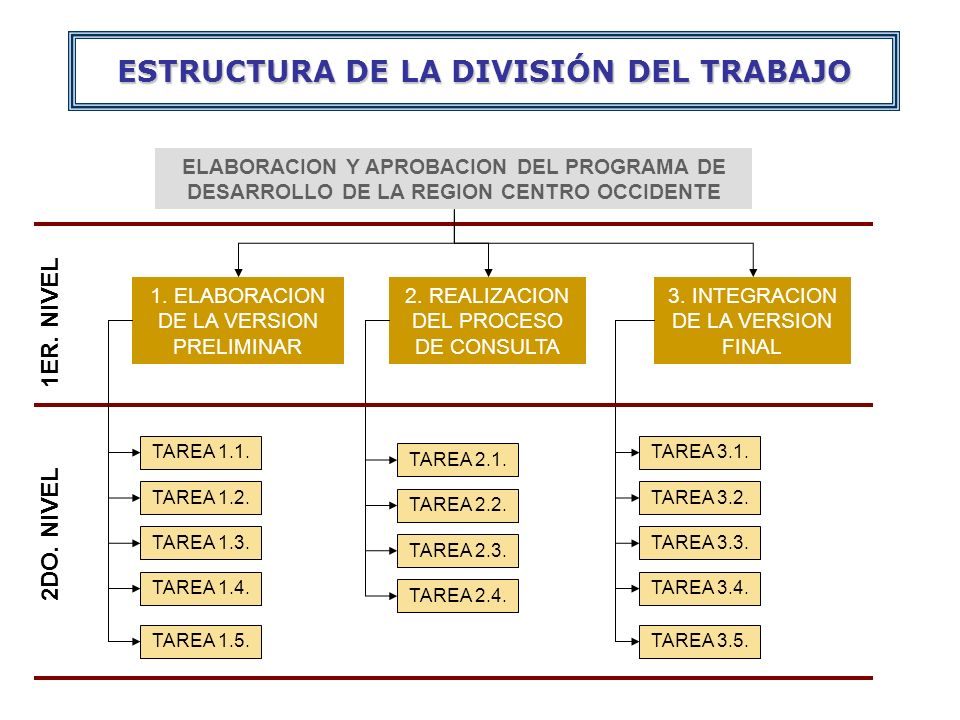 ESTRUCTURA DE LA DIVISIÓN DEL TRABAJO

ELABORACION Y APROBACION DEL PROGRAMA DE DESARROLLO DE LA REGION CENTRO OCCIDENTE

1ER. NIVEL

1. ELABORACION DE LA VERSION PRELIMINAR

2. REALIZACION DEL PROCESO DE CONSULTA

3. INTEGRACION DE LA VERSION FINAL

2DO. NIVEL

TAREA 1.1.
TAREA 1.2.
TAREA 1.3.
TAREA 1.4.
TAREA 1.5.

TAREA 2.1.
TAREA 2.2.
TAREA 2.3.
TAREA 2.4.

TAREA 3.1.
TAREA 3.2.
TAREA 3.3.
TAREA 3.4.
TAREA 3.5.